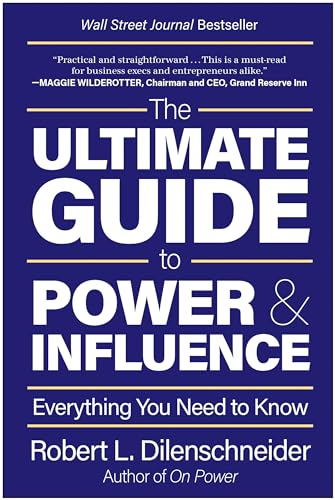 Wall Street Journal Bestseller

"Practical and straightforward . . . This is a must-read for business execs and entrepreneurs alike."
—MAGGIE WILDEROTTER, Chairman and CEO, Grand Reserve Inn

The
ULTIMATE
GUIDE
to
POWER &
INFLUENCE

Everything You Need to Know

Robert L. Dilenschneider
Author of On Power